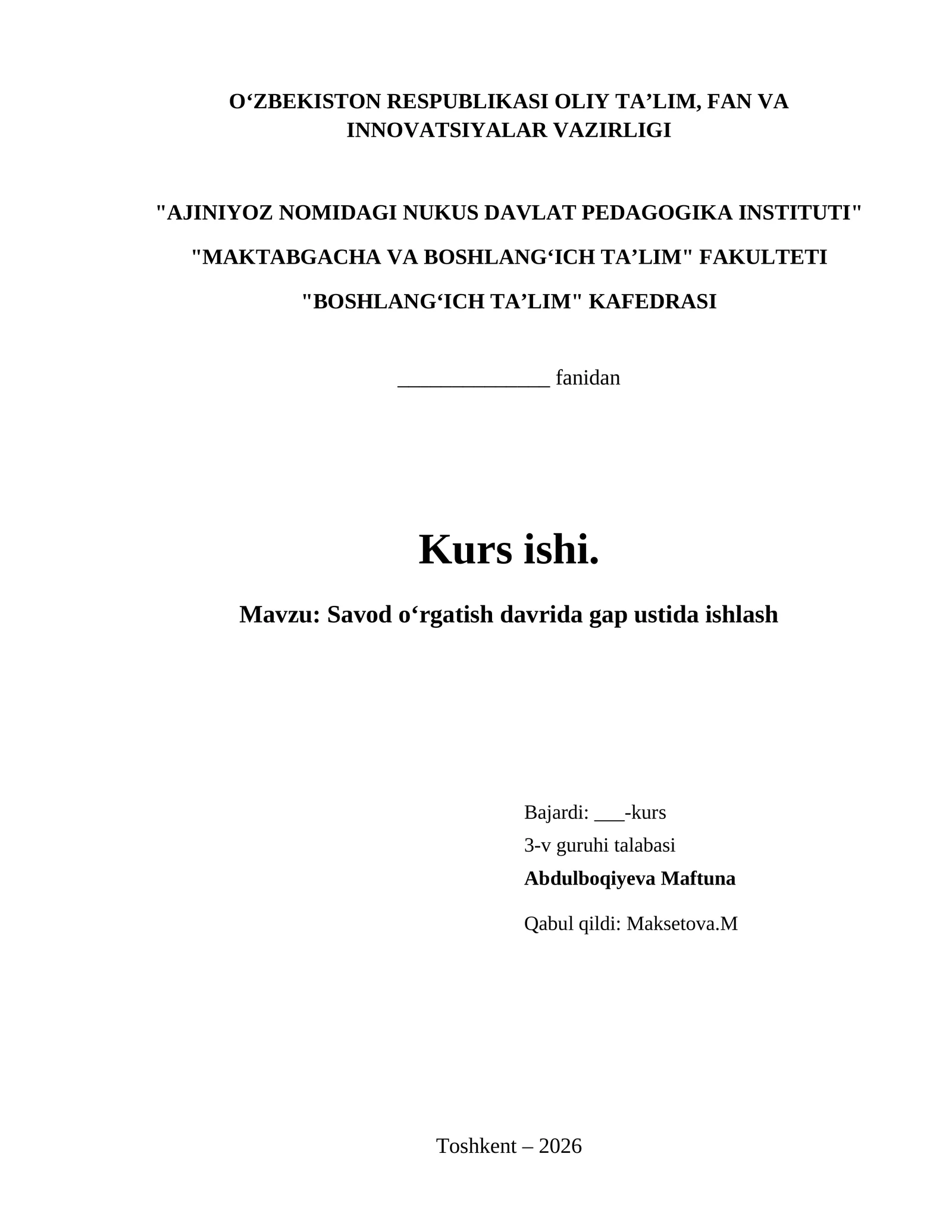 O‘ZBEKISTON RESPUBLIKASI OLIY TA’LIM, FAN VA INNOVATSIYALAR VAZIRLIGI

"AJINIYOZ NOMIDAGI NUKUS DAVLAT PEDAGOGIKA INSTITUTI"

"MAKTABGACHA VA BOSHLANG‘ICH TA’LIM" FAKULTETI

"BOSHLANG‘ICH TA’LIM" KAFEDRASI

______________ fanidan

Kurs ishi.

Mavzu: Savod o‘rgatish davrida gap ustida ishlash

Bajardi: ___-kurs
3-v guruhi talabasi
Abdulboqiyeva Maftuna

Qabul qildi: Maksetova.M

Toshkent – 2026